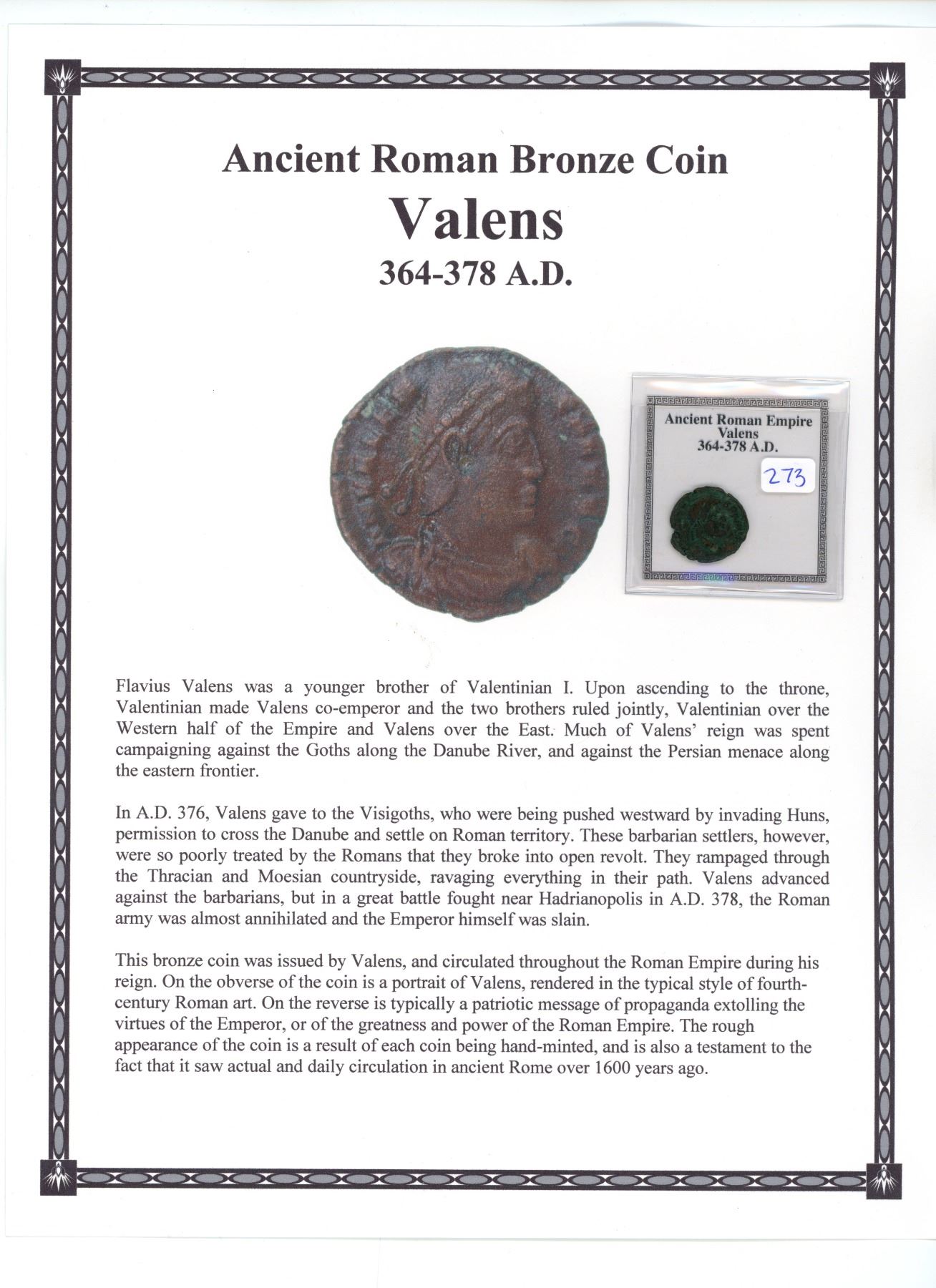 Ancient Roman Bronze Coin
Valens
364-378 A.D.

Ancient Roman Empire
Valens
364-378 A.D.

273

Flavius Valens was a younger brother of Valentinian I. Upon ascending to the throne, Valentinian made Valens co-emperor and the two brothers ruled jointly, Valentinian over the Western half of the Empire and Valens over the East. Much of Valens' reign was spent campaigning against the Goths along the Danube River, and against the Persian menace along the eastern frontier.

In A.D. 376, Valens gave to the Visigoths, who were being pushed westward by invading Huns, permission to cross the Danube and settle on Roman territory. These barbarian settlers, however, were so poorly treated by the Romans that they broke into open revolt. They rampaged through the Thracian and Moesian countryside, ravaging everything in their path. Valens advanced against the barbarians, but in a great battle fought near Hadrianopolis in A.D. 378, the Roman army was almost annihilated and the Emperor himself was slain.

This bronze coin was issued by Valens, and circulated throughout the Roman Empire during his reign. On the obverse of the coin is a portrait of Valens, rendered in the typical style of fourth-century Roman art. On the reverse is typically a patriotic message of propaganda extolling the virtues of the Emperor, or of the greatness and power of the Roman Empire. The rough appearance of the coin is a result of each coin being hand-minted, and is also a testament to the fact that it saw actual and daily circulation in ancient Rome over 1600 years ago.